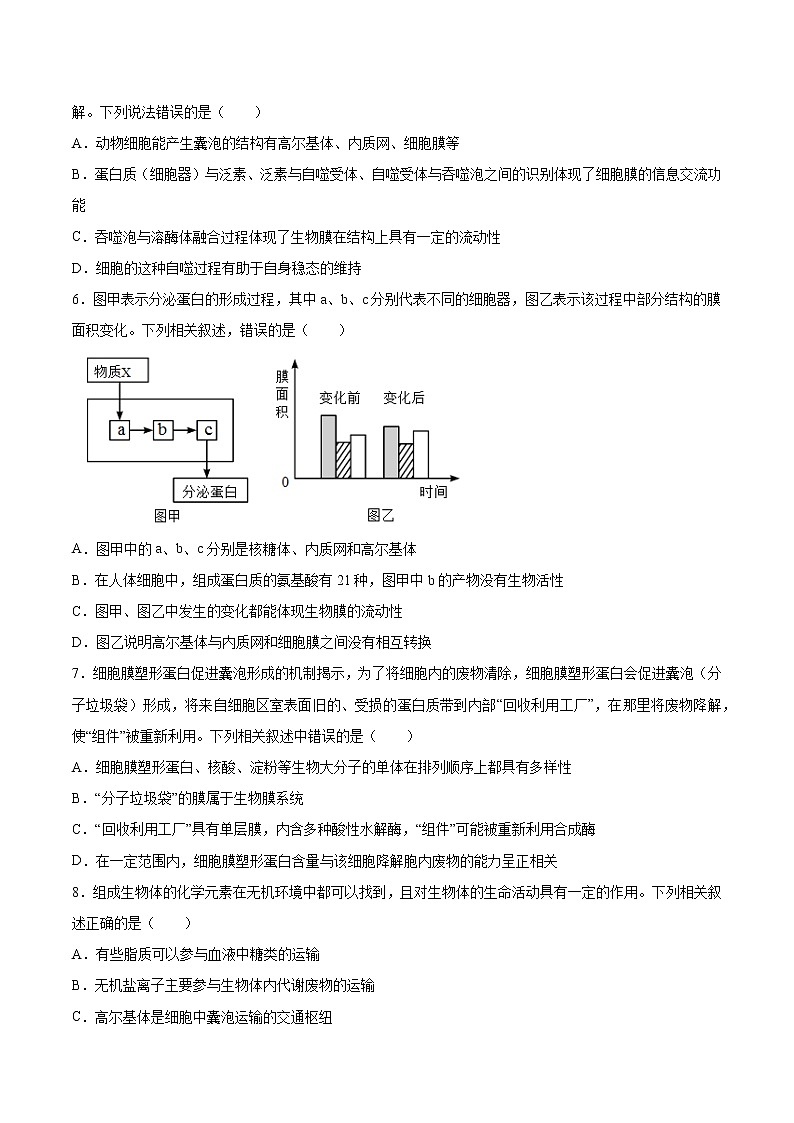 解。下列说法错误的是（　　）

A．动物细胞能产生囊泡的结构有高尔基体、内质网、细胞膜等

B．蛋白质（细胞器）与泛素、泛素与自噬受体、自噬受体与吞噬泡之间的识别体现了细胞膜的信息交流功能

C．吞噬泡与溶酶体融合过程体现了生物膜在结构上具有一定的流动性

D．细胞的这种自噬过程有助于自身稳态的维持

6．图甲表示分泌蛋白的形成过程，其中 a、b、c分别代表不同的细胞器，图乙表示该过程中部分结构的膜面积变化。下列相关叙述，错误的是（　　）

物质X
a
b
c
分泌蛋白
图甲

膜面积
变化前
变化后
0
时间
图乙

A．图甲中的 a、b、c分别是核糖体、内质网和高尔基体

B．在人体细胞中，组成蛋白质的氨基酸有 21种，图甲中 b的产物没有生物活性

C．图甲、图乙中发生的变化都能体现生物膜的流动性

D．图乙说明高尔基体与内质网和细胞膜之间没有相互转换

7．细胞膜塑形蛋白促进囊泡形成的机制揭示，为了将细胞内的废物清除，细胞膜塑形蛋白会促进囊泡（分子垃圾袋）形成，将来自细胞区室表面旧的、受损的蛋白质带到内部“回收利用工厂”，在那里将废物降解，使“组件”被重新利用。下列相关叙述中错误的是（　　）

A．细胞膜塑形蛋白、核酸、淀粉等生物大分子的单体在排列顺序上都具有多样性

B．“分子垃圾袋”的膜属于生物膜系统

C．“回收利用工厂”具有单层膜，内含多种酸性水解酶，“组件”可能被重新利用合成酶

D．在一定范围内，细胞膜塑形蛋白含量与该细胞降解胞内废物的能力呈正相关

8．组成生物体的化学元素在无机环境中都可以找到，且对生物体的生命活动具有一定的作用。下列相关叙述正确的是（　　）

A．有些脂质可以参与血液中糖类的运输

B．无机盐离子主要参与生物体内代谢废物的运输

C．高尔基体是细胞中囊泡运输的交通枢纽